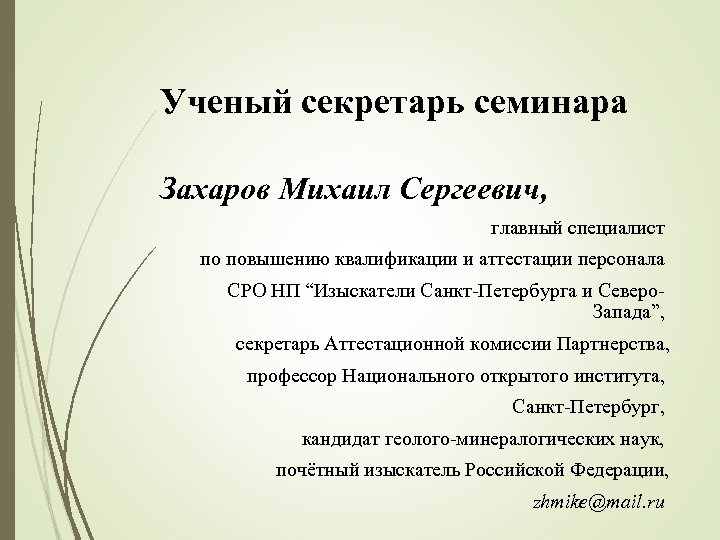 Ученый секретарь семинара

Захаров Михаил Сергеевич,

главный специалист

по повышению квалификации и аттестации персонала

СРО НП “Изыскатели Санкт-Петербурга и Северо-Запада”,

секретарь Аттестационной комиссии Партнерства,

профессор Национального открытого института,

Санкт-Петербург,

кандидат геолого-минералогических наук,

почётный изыскатель Российской Федерации,

zhmike@mail.ru